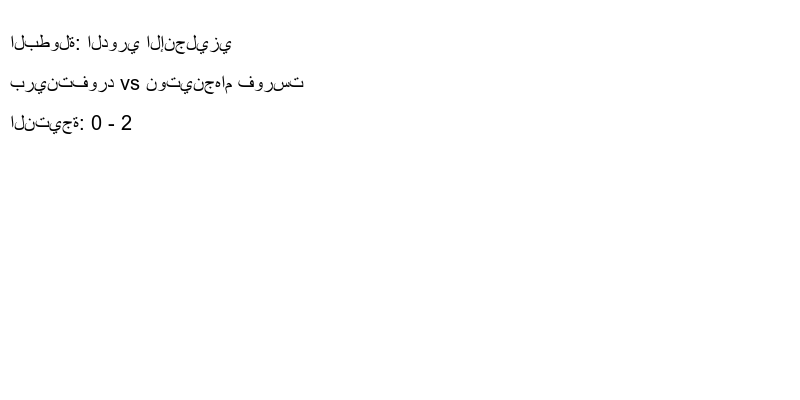 البطولة: الدوري الإنجليزي

برينتفورد vs نوتينجهام فورست

النتيجة: 0 - 2